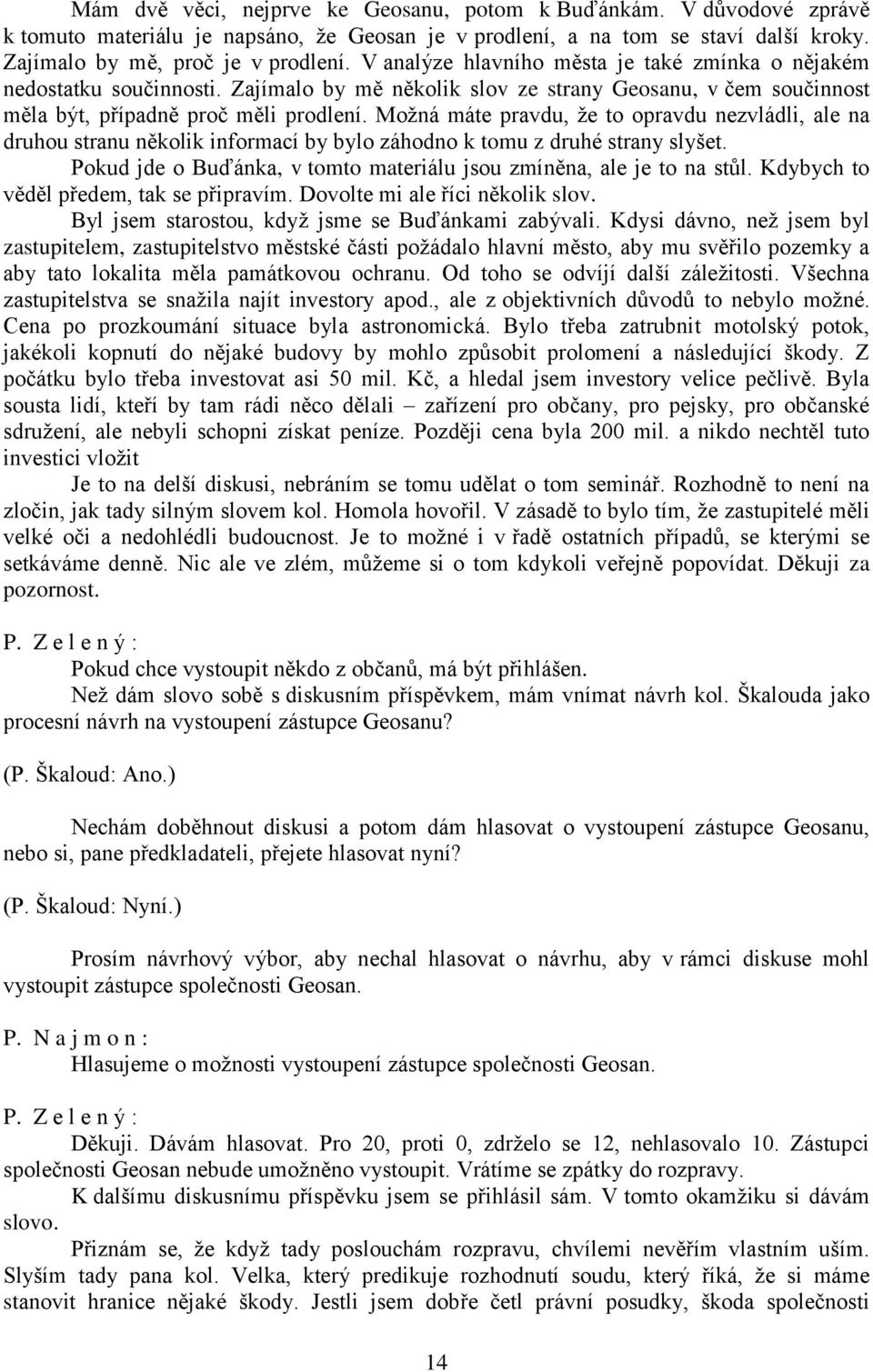 Mám dvě věci, nejprve ke Geosanu, potom k Buďánkám. V důvodové zprávě k tomuto materiálu je napsáno, že Geosan je v prodlení, a na tom se staví další kroky. Zajímalo by mě, proč je v prodlení. V analýze hlavního města je také zmínka o nějakém nedostatku součinnosti. Zajímalo by mě několik slov ze strany Geosanu, v čem součinnost měla být, případně proč měli prodlení. Možná máte pravdu, že to opravdu nezvládli, ale na druhou stranu několik informací by bylo záhodno k tomu z druhé strany slyšet.

Pokud jde o Buďánka, v tomto materiálu jsou zmíněna, ale je to na stůl. Kdybych to věděl předem, tak se připravím. Dovolte mi ale říci několik slov.

Byl jsem starostou, když jsme se Buďánkami zabývali. Kdysi dávno, než jsem byl zastupitelem, zastupitelstvo městské části požádalo hlavní město, aby mu svěřilo pozemky a aby tato lokalita měla památkovou ochranu. Od toho se odvíjí další záležitosti. Všechna zastupitelstva se snažila najít investory apod., ale z objektivních důvodů to nebylo možné. Cena po prozkoumání situace byla astronomická. Bylo třeba zatrubnit motolský potok, jakékoli kopnutí do nějaké budovy by mohlo způsobit prolomení a následující škody. Z počátku bylo třeba investovat asi 50 mil. Kč, a hledal jsem investory velice pečlivě. Byla sousta lidí, kteří by tam rádi něco dělali – zařízení pro občany, pro pejsky, pro občanské sdružení, ale nebyli schopni získat peníze. Později cena byla 200 mil. a nikdo nechtěl tuto investici vložit

Je to na delší diskusi, nebráním se tomu udělat o tom seminář. Rozhodně to není na zločin, jak tady silným slovem kol. Homola hovořil. V zásadě to bylo tím, že zastupitelé měli velké oči a nedohlédli budoucnost. Je to možné i v řadě ostatních případů, se kterými se setkáváme denně. Nic ale ve zlém, můžeme si o tom kdykoli veřejně popovídat. Děkuji za pozornost.

P. Z e l e n ý :

Pokud chce vystoupit někdo z občanů, má být přihlášen.

Než dám slovo sobě s diskusním příspěvkem, mám vnímat návrh kol. Škalouda jako procesní návrh na vystoupení zástupce Geosanu?

(P. Škaloud: Ano.)

Nechám doběhnout diskusi a potom dám hlasovat o vystoupení zástupce Geosanu, nebo si, pane předkladateli, přejete hlasovat nyní?

(P. Škaloud: Nyní.)

Prosím návrhový výbor, aby nechal hlasovat o návrhu, aby v rámci diskuse mohl vystoupit zástupce společnosti Geosan.

P. N a j m o n :

Hlasujeme o možnosti vystoupení zástupce společnosti Geosan.

P. Z e l e n ý :

Děkuji. Dávám hlasovat. Pro 20, proti 0, zdrželo se 12, nehlasovalo 10. Zástupci společnosti Geosan nebude umožněno vystoupit. Vrátíme se zpátky do rozpravy.

K dalšímu diskusnímu příspěvku jsem se přihlásil sám. V tomto okamžiku si dávám slovo.

Přiznám se, že když tady poslouchám rozpravu, chvílemi nevěřím vlastním uším. Slyším tady pana kol. Velka, který predikuje rozhodnutí soudu, který říká, že si máme stanovit hranice nějaké škody. Jestli jsem dobře četl právní posudky, škoda společnosti

14